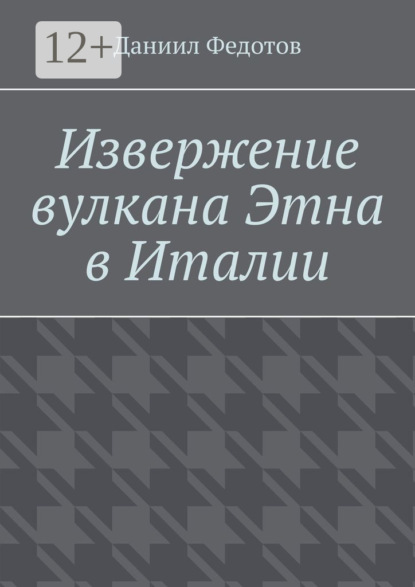 12+

Даниил Федотов

Извержение вулкана Этна в Италии